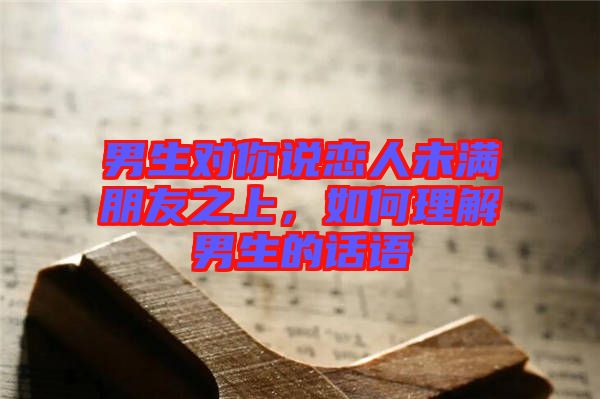 男生对你说恋人未满朋友之上，如何理解男生的话语